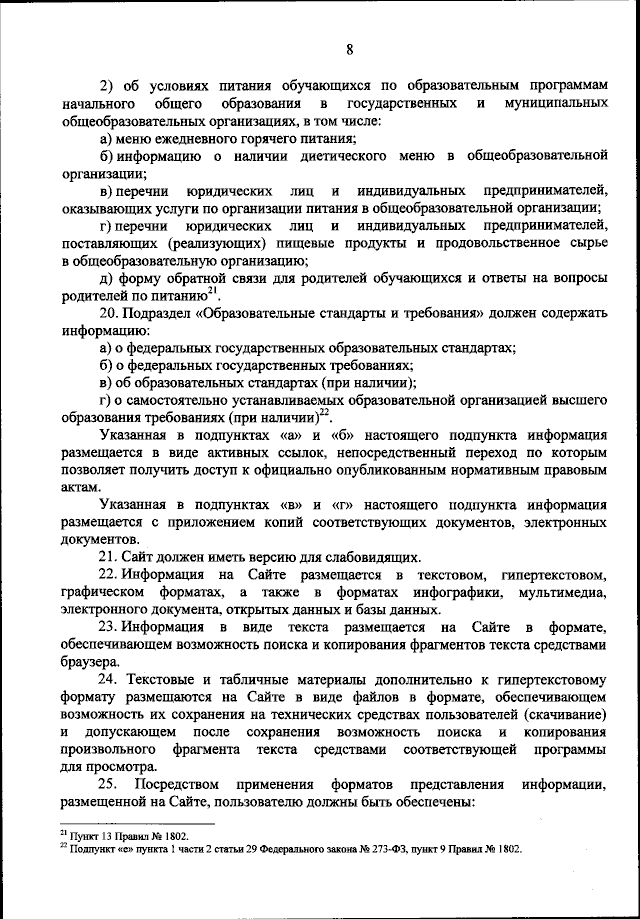 8

2) об условиях питания обучающихся по образовательным программам начального общего образования в государственных и муниципальных общеобразовательных организациях, в том числе:

а) меню ежедневного горячего питания;

б) информацию о наличии диетического меню в общеобразовательной организации;

в) перечни юридических лиц и индивидуальных предпринимателей, оказывающих услуги по организации питания в общеобразовательной организации;

г) перечни юридических лиц и индивидуальных предпринимателей, поставляющих (реализующих) пищевые продукты и продовольственное сырье в общеобразовательную организацию;

д) форму обратной связи для родителей обучающихся и ответы на вопросы родителей по питанию$^{21}$.

20. Подраздел «Образовательные стандарты и требования» должен содержать информацию:

а) о федеральных государственных образовательных стандартах;

б) о федеральных государственных требованиях;

в) об образовательных стандартах (при наличии);

г) о самостоятельно устанавливаемых образовательной организацией высшего образования требованиях (при наличии)$^{22}$.

Указанная в подпунктах «а» и «б» настоящего подпункта информация размещается в виде активных ссылок, непосредственный переход по которым позволяет получить доступ к официально опубликованным нормативным правовым актам.

Указанная в подпунктах «в» и «г» настоящего подпункта информация размещается с приложением копий соответствующих документов, электронных документов.

21. Сайт должен иметь версию для слабовидящих.

22. Информация на Сайте размещается в текстовом, гипертекстовом, графическом форматах, а также в форматах инфографики, мультимедиа, электронного документа, открытых данных и базы данных.

23. Информация в виде текста размещается на Сайте в формате, обеспечивающем возможность поиска и копирования фрагментов текста средствами браузера.

24. Текстовые и табличные материалы дополнительно к гипертекстовому формату размещаются на Сайте в виде файлов в формате, обеспечивающем возможность их сохранения на технических средствах пользователей (скачивание) и допускающем после сохранения возможность поиска и копирования произвольного фрагмента текста средствами соответствующей программы для просмотра.

25. Посредством применения форматов представления информации, размещенной на Сайте, пользователю должны быть обеспечены:

$^{21}$ Пункт 13 Правил № 1802.
$^{22}$ Подпункт «е» пункта 1 части 2 статьи 29 Федерального закона № 273-ФЗ, пункт 9 Правил № 1802.